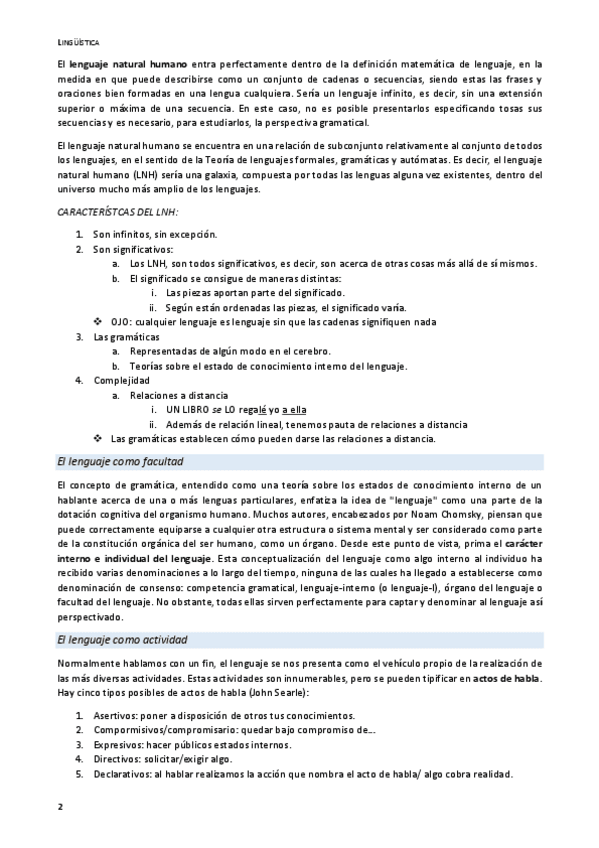 LINGÜÍSTICA

El lenguaje natural humano entra perfectamente dentro de la definición matemática de lenguaje, en la medida en que puede describirse como un conjunto de cadenas o secuencias, siendo estas las frases y oraciones bien formadas en una lengua cualquiera. Sería un lenguaje infinito, es decir, sin una extensión superior o máxima de una secuencia. En este caso, no es posible presentarlos especificando tosas sus secuencias y es necesario, para estudiarlos, la perspectiva gramatical.

El lenguaje natural humano se encuentra en una relación de subconjunto relativamente al conjunto de todos los lenguajes, en el sentido de la Teoría de lenguajes formales, gramáticas y autómatas. Es decir, el lenguaje natural humano (LNH) sería una galaxia, compuesta por todas las lenguas alguna vez existentes, dentro del universo mucho más amplio de los lenguajes.

CARACTERÍSTCAS DEL LNH:

1. Son infinitos, sin excepción.
2. Son significativos:
   a. Los LNH, son todos significativos, es decir, son acerca de otras cosas más allá de sí mismos.
   b. El significado se consigue de maneras distintas:
      i. Las piezas aportan parte del significado.
      ii. Según están ordenadas las piezas, el significado varía.
❖ OJO: cualquier lenguaje es lenguaje sin que las cadenas signifiquen nada
3. Las gramáticas
   a. Representadas de algún modo en el cerebro.
   b. Teorías sobre el estado de conocimiento interno del lenguaje.
4. Complejidad
   a. Relaciones a distancia
      i. UN LIBRO se LO regalé yo a ella
      ii. Además de relación lineal, tenemos pauta de relaciones a distancia
❖ Las gramáticas establecen cómo pueden darse las relaciones a distancia.

El lenguaje como facultad

El concepto de gramática, entendido como una teoría sobre los estados de conocimiento interno de un hablante acerca de una o más lenguas particulares, enfatiza la idea de "lenguaje" como una parte de la dotación cognitiva del organismo humano. Muchos autores, encabezados por Noam Chomsky, piensan que puede correctamente equiparse a cualquier otra estructura o sistema mental y ser considerado como parte de la constitución orgánica del ser humano, como un órgano. Desde este punto de vista, prima el carácter interno e individual del lenguaje. Esta conceptualización del lenguaje como algo interno al individuo ha recibido varias denominaciones a lo largo del tiempo, ninguna de las cuales ha llegado a establecerse como denominación de consenso: competencia gramatical, lenguaje-interno (o lenguaje-I), órgano del lenguaje o facultad del lenguaje. No obstante, todas ellas sirven perfectamente para captar y denominar al lenguaje así perspectivado.

El lenguaje como actividad

Normalmente hablamos con un fin, el lenguaje se nos presenta como el vehículo propio de la realización de las más diversas actividades. Estas actividades son innumerables, pero se pueden tipificar en actos de habla. Hay cinco tipos posibles de actos de habla (John Searle):

1. Asertivos: poner a disposición de otros tus conocimientos.
2. Compormisivos/compromisario: quedar bajo compromiso de...
3. Expresivos: hacer públicos estados internos.
4. Directivos: solicitar/exigir algo.
5. Declarativos: al hablar realizamos la acción que nombra el acto de habla/ algo cobra realidad.

2